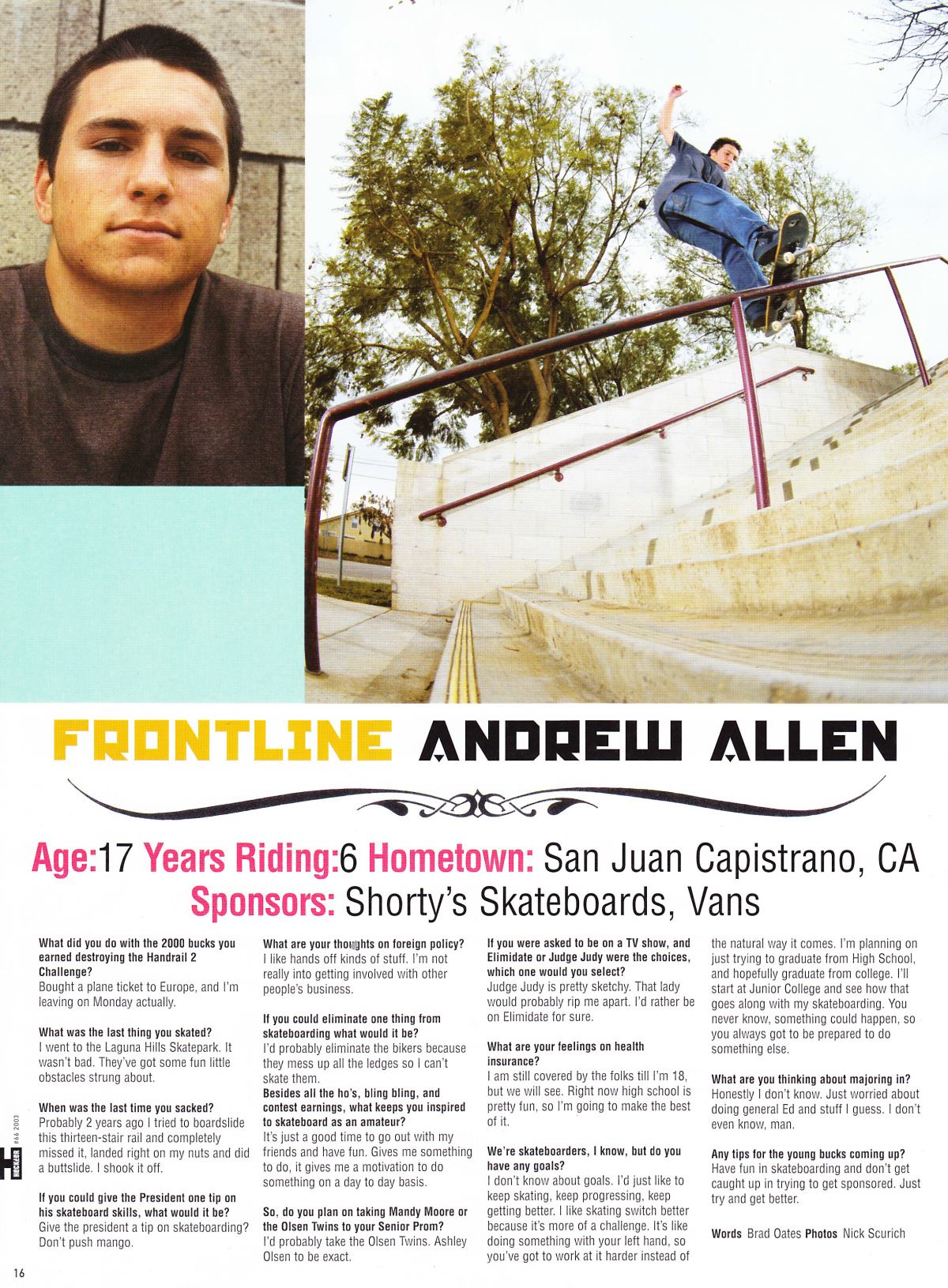 FRONTLINE ANDREW ALLEN

Age:17 Years Riding:6 Hometown: San Juan Capistrano, CA
Sponsors: Shorty's Skateboards, Vans

What did you do with the 2000 bucks you earned destroying the Handrail 2 Challenge?
Bought a plane ticket to Europe, and I'm leaving on Monday actually.

What was the last thing you skated?
I went to the Laguna Hills Skatepark. It wasn't bad. They've got some fun little obstacles strung about.

When was the last time you sacked?
Probably 2 years ago I tried to boardslide this thirteen-stair rail and completely missed it, landed right on my nuts and did a buttslide. I shook it off.

If you could give the President one tip on his skateboard skills, what would it be?
Give the president a tip on skateboarding? Don't push mango.

What are your thoughts on foreign policy?
I like hands off kinds of stuff. I'm not really into getting involved with other people's business.

If you could eliminate one thing from skateboarding what would it be?
I'd probably eliminate the bikers because they mess up all the ledges so I can't skate them.
Besides all the ho's, bling bling, and contest earnings, what keeps you inspired to skateboard as an amateur?
It's just a good time to go out with my friends and have fun. Gives me something to do, it gives me a motivation to do something on a day to day basis.

So, do you plan on taking Mandy Moore or the Olsen Twins to your Senior Prom?
I'd probably take the Olsen Twins. Ashley Olsen to be exact.

If you were asked to be on a TV show, and Elimidate or Judge Judy were the choices, which one would you select?
Judge Judy is pretty sketchy. That lady would probably rip me apart. I'd rather be on Elimidate for sure.

What are your feelings on health insurance?
I am still covered by the folks till I'm 18, but we will see. Right now high school is pretty fun, so I'm going to make the best of it.

We're skateboarders, I know, but do you have any goals?
I don't know about goals. I'd just like to keep skating, keep progressing, keep getting better. I like skating switch better because it's more of a challenge. It's like doing something with your left hand, so you've got to work at it harder instead of the natural way it comes. I'm planning on just trying to graduate from High School, and hopefully graduate from college. I'll start at Junior College and see how that goes along with my skateboarding. You never know, something could happen, so you always got to be prepared to do something else.

What are you thinking about majoring in?
Honestly I don't know. Just worried about doing general Ed and stuff I guess. I don't even know, man.

Any tips for the young bucks coming up?
Have fun in skateboarding and don't get caught up in trying to get sponsored. Just try and get better.

Words Brad Oates Photos Nick Scurich

HECKLER #66 2003

16